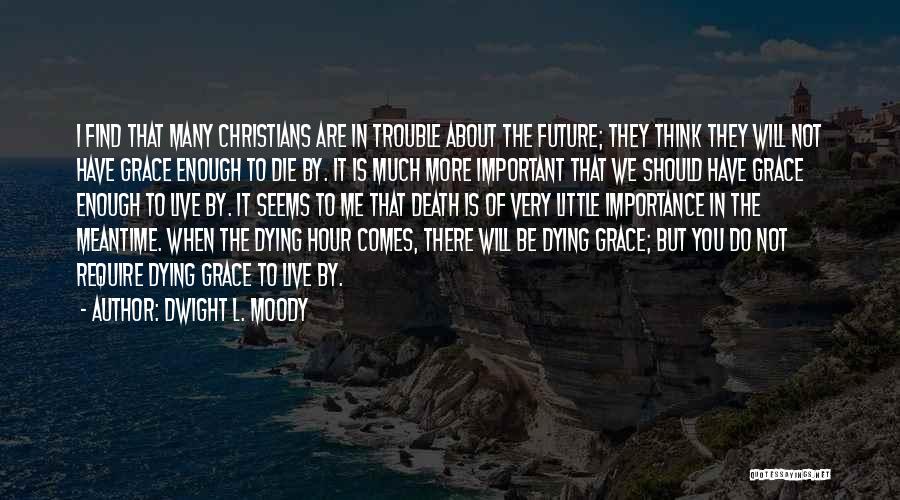 I FIND THAT MANY CHRISTIANS ARE IN TROUBLE ABOUT THE FUTURE; THEY THINK THEY WILL NOT HAVE GRACE ENOUGH TO DIE BY. IT IS MUCH MORE IMPORTANT THAT WE SHOULD HAVE GRACE ENOUGH TO LIVE BY. IT SEEMS TO ME THAT DEATH IS OF VERY LITTLE IMPORTANCE IN THE MEANTIME. WHEN THE DYING HOUR COMES, THERE WILL BE DYING GRACE; BUT YOU DO NOT REQUIRE DYING GRACE TO LIVE BY.

- AUTHOR: DWIGHT L. MOODY

QUOTESSAYINGS.NET